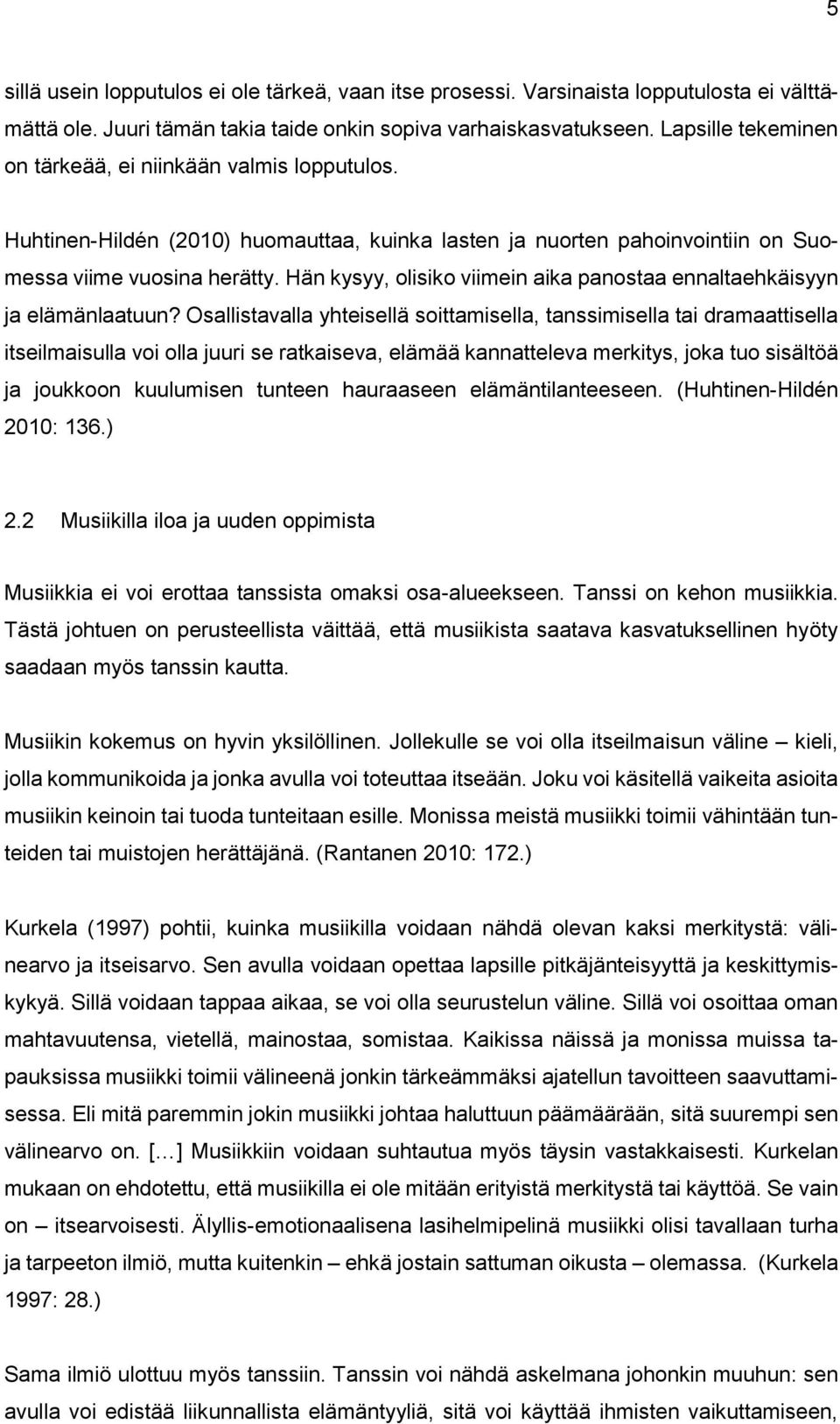 5

sillä usein lopputulos ei ole tärkeä, vaan itse prosessi. Varsinaista lopputulosta ei välttämättä ole. Juuri tämän takia taide onkin sopiva varhaiskasvatukseen. Lapsille tekeminen on tärkeää, ei niinkään valmis lopputulos.

Huhtinen-Hildén (2010) huomauttaa, kuinka lasten ja nuorten pahoinvointiin on Suomessa viime vuosina herätty. Hän kysyy, olisiko viimein aika panostaa ennaltaehkäisyyn ja elämänlaatuun? Osallistavalla yhteisellä soittamisella, tanssimisella tai dramaattisella itseilmaisulla voi olla juuri se ratkaiseva, elämää kannatteleva merkitys, joka tuo sisältöä ja joukkoon kuulumisen tunteen hauraaseen elämäntilanteeseen. (Huhtinen-Hildén 2010: 136.)

2.2 Musiikilla iloa ja uuden oppimista

Musiikkia ei voi erottaa tanssista omaksi osa-alueekseen. Tanssi on kehon musiikkia. Tästä johtuen on perusteellista väittää, että musiikista saatava kasvatuksellinen hyöty saadaan myös tanssin kautta.

Musiikin kokemus on hyvin yksilöllinen. Jollekulle se voi olla itseilmaisun väline – kieli, jolla kommunikoida ja jonka avulla voi toteuttaa itseään. Joku voi käsitellä vaikeita asioita musiikin keinoin tai tuoda tunteitaan esille. Monissa meistä musiikki toimii vähintään tunteiden tai muistojen herättäjänä. (Rantanen 2010: 172.)

Kurkela (1997) pohtii, kuinka musiikilla voidaan nähdä olevan kaksi merkitystä: välinearvo ja itseisarvo. Sen avulla voidaan opettaa lapsille pitkäjänteisyyttä ja keskittymiskykyä. Sillä voidaan tappaa aikaa, se voi olla seurustelun väline. Sillä voi osoittaa oman mahtavuutensa, vietellä, mainostaa, somistaa. Kaikissa näissä ja monissa muissa tapauksissa musiikki toimii välineenä jonkin tärkeämmäksi ajatellun tavoitteen saavuttamisessa. Eli mitä paremmin jokin musiikki johtaa haluttuun päämäärään, sitä suurempi sen välinearvo on. [...] Musiikkiin voidaan suhtautua myös täysin vastakkaisesti. Kurkelan mukaan on ehdotettu, että musiikilla ei ole mitään erityistä merkitystä tai käyttöä. Se vain on – itsearvoisesti. Älyllis-emotionaalisena lasihelmipelinä musiikki olisi tavallaan turha ja tarpeeton ilmiö, mutta kuitenkin – ehkä jostain sattuman oikusta – olemassa. (Kurkela 1997: 28.)

Sama ilmiö ulottuu myös tanssiin. Tanssin voi nähdä askelmana johonkin muuhun: sen avulla voi edistää liikunnallista elämäntyyliä, sitä voi käyttää ihmisten vaikuttamiseen,